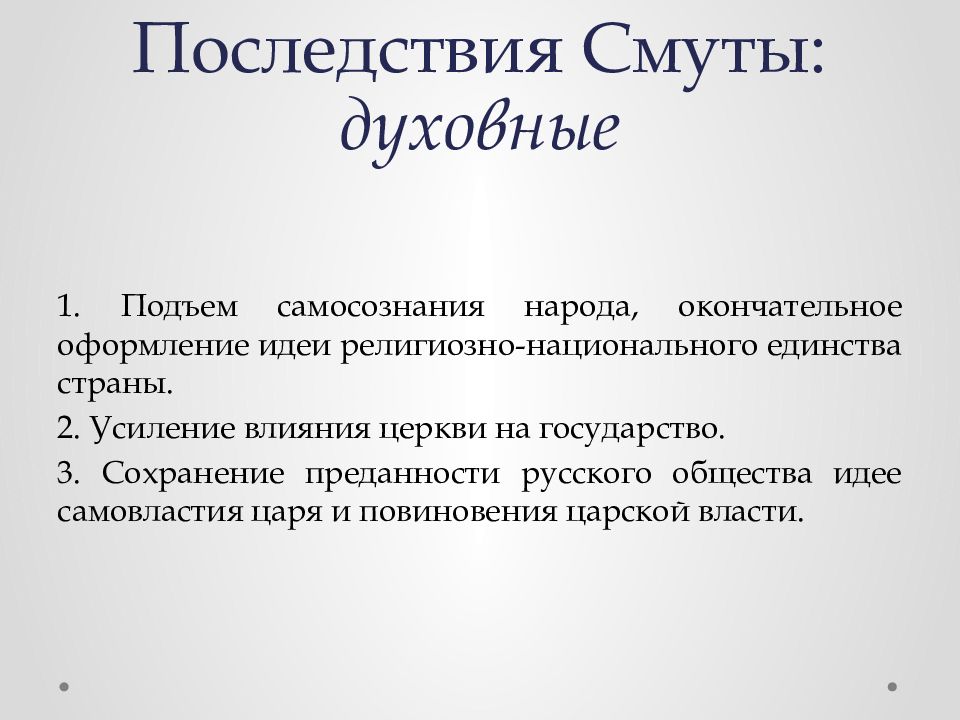 Последствия Смуты: духовные

1. Подъем самосознания народа, окончательное оформление идеи религиозно-национального единства страны.

2. Усиление влияния церкви на государство.

3. Сохранение преданности русского общества идее самовластия царя и повиновения царской власти.